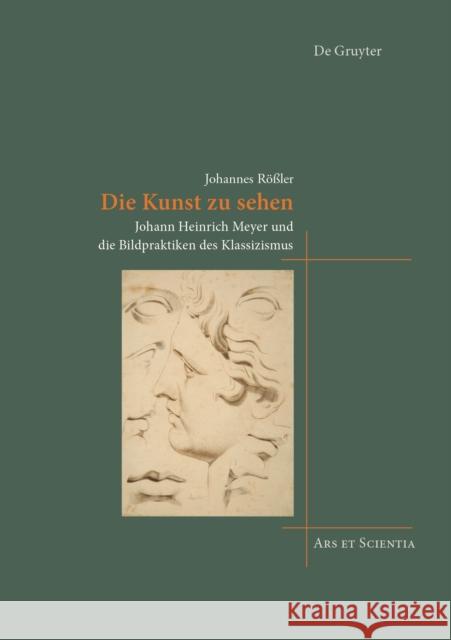 De Gruyter

Johannes Rößler
Die Kunst zu sehen
Johann Heinrich Meyer und die Bildpraktiken des Klassizismus

Ars et Scientia